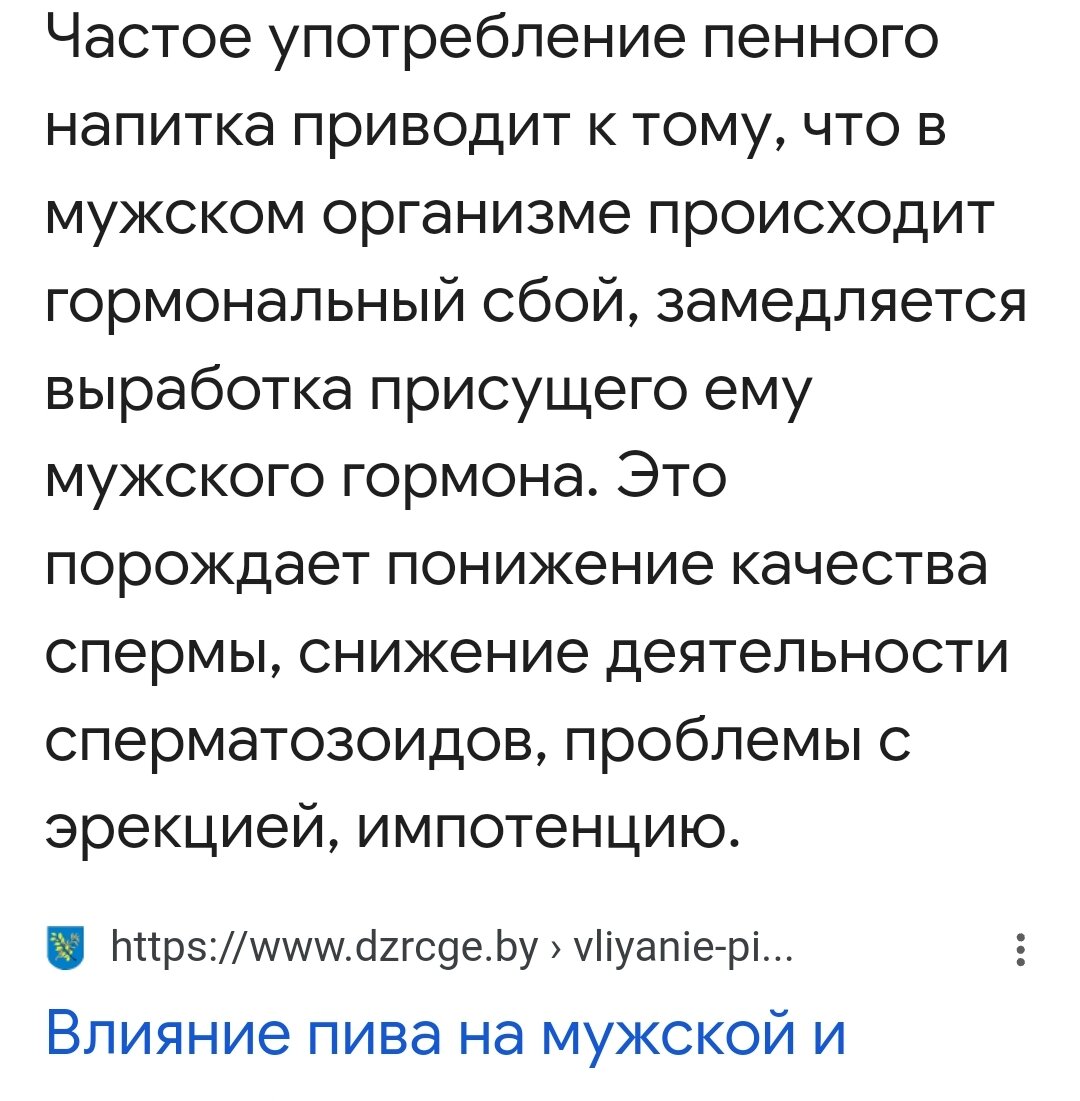 Частое употребление пенного напитка приводит к тому, что в мужском организме происходит гормональный сбой, замедляется выработка присущего ему мужского гормона. Это порождает понижение качества спермы, снижение деятельности сперматозоидов, проблемы с эрекцией, импотенцию.

https://www.dzrcge.by › vliyanie-pi...

Влияние пива на мужской и